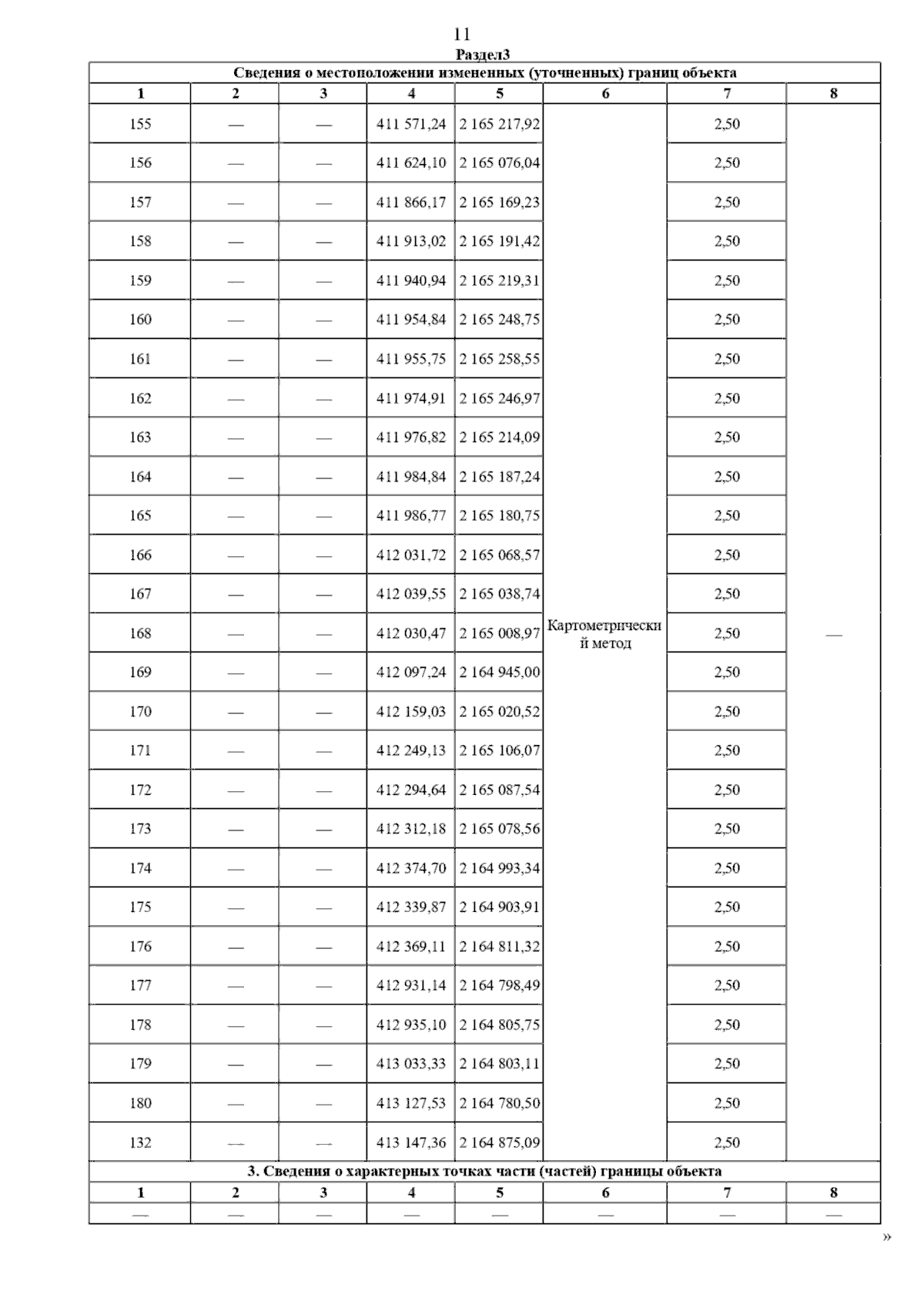 11

Раздел3

Сведения о местоположении измененных (уточненных) границ объекта

| 1 | 2 | 3 | 4 | 5 | 6 | 7 | 8 |
|---|---|---|---|---|---|---|---|
| 155 | — | — | 411 571,24 | 2 165 217,92 | Картометрический метод | 2,50 | — |
| 156 | — | — | 411 624,10 | 2 165 076,04 | | 2,50 | |
| 157 | — | — | 411 866,17 | 2 165 169,23 | | 2,50 | |
| 158 | — | — | 411 913,02 | 2 165 191,42 | | 2,50 | |
| 159 | — | — | 411 940,94 | 2 165 219,31 | | 2,50 | |
| 160 | — | — | 411 954,84 | 2 165 248,75 | | 2,50 | |
| 161 | — | — | 411 955,75 | 2 165 258,55 | | 2,50 | |
| 162 | — | — | 411 974,91 | 2 165 246,97 | | 2,50 | |
| 163 | — | — | 411 976,82 | 2 165 214,09 | | 2,50 | |
| 164 | — | — | 411 984,84 | 2 165 187,24 | | 2,50 | |
| 165 | — | — | 411 986,77 | 2 165 180,75 | | 2,50 | |
| 166 | — | — | 412 031,72 | 2 165 068,57 | | 2,50 | |
| 167 | — | — | 412 039,55 | 2 165 038,74 | | 2,50 | |
| 168 | — | — | 412 030,47 | 2 165 008,97 | | 2,50 | |
| 169 | — | — | 412 097,24 | 2 164 945,00 | | 2,50 | |
| 170 | — | — | 412 159,03 | 2 165 020,52 | | 2,50 | |
| 171 | — | — | 412 249,13 | 2 165 106,07 | | 2,50 | |
| 172 | — | — | 412 294,64 | 2 165 087,54 | | 2,50 | |
| 173 | — | — | 412 312,18 | 2 165 078,56 | | 2,50 | |
| 174 | — | — | 412 374,70 | 2 164 993,34 | | 2,50 | |
| 175 | — | — | 412 339,87 | 2 164 903,91 | | 2,50 | |
| 176 | — | — | 412 369,11 | 2 164 811,32 | | 2,50 | |
| 177 | — | — | 412 931,14 | 2 164 798,49 | | 2,50 | |
| 178 | — | — | 412 935,10 | 2 164 805,75 | | 2,50 | |
| 179 | — | — | 413 033,33 | 2 164 803,11 | | 2,50 | |
| 180 | — | — | 413 127,53 | 2 164 780,50 | | 2,50 | |
| 132 | — | — | 413 147,36 | 2 164 875,09 | | 2,50 | |

3. Сведения о характерных точках части (частей) границы объекта

| 1 | 2 | 3 | 4 | 5 | 6 | 7 | 8 |
|---|---|---|---|---|---|---|---|
| — | — | — | — | — | — | — | — |

»